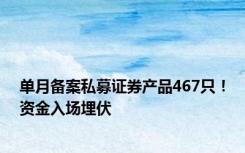 单月备案私募证券产品467只！资金入场埋伏